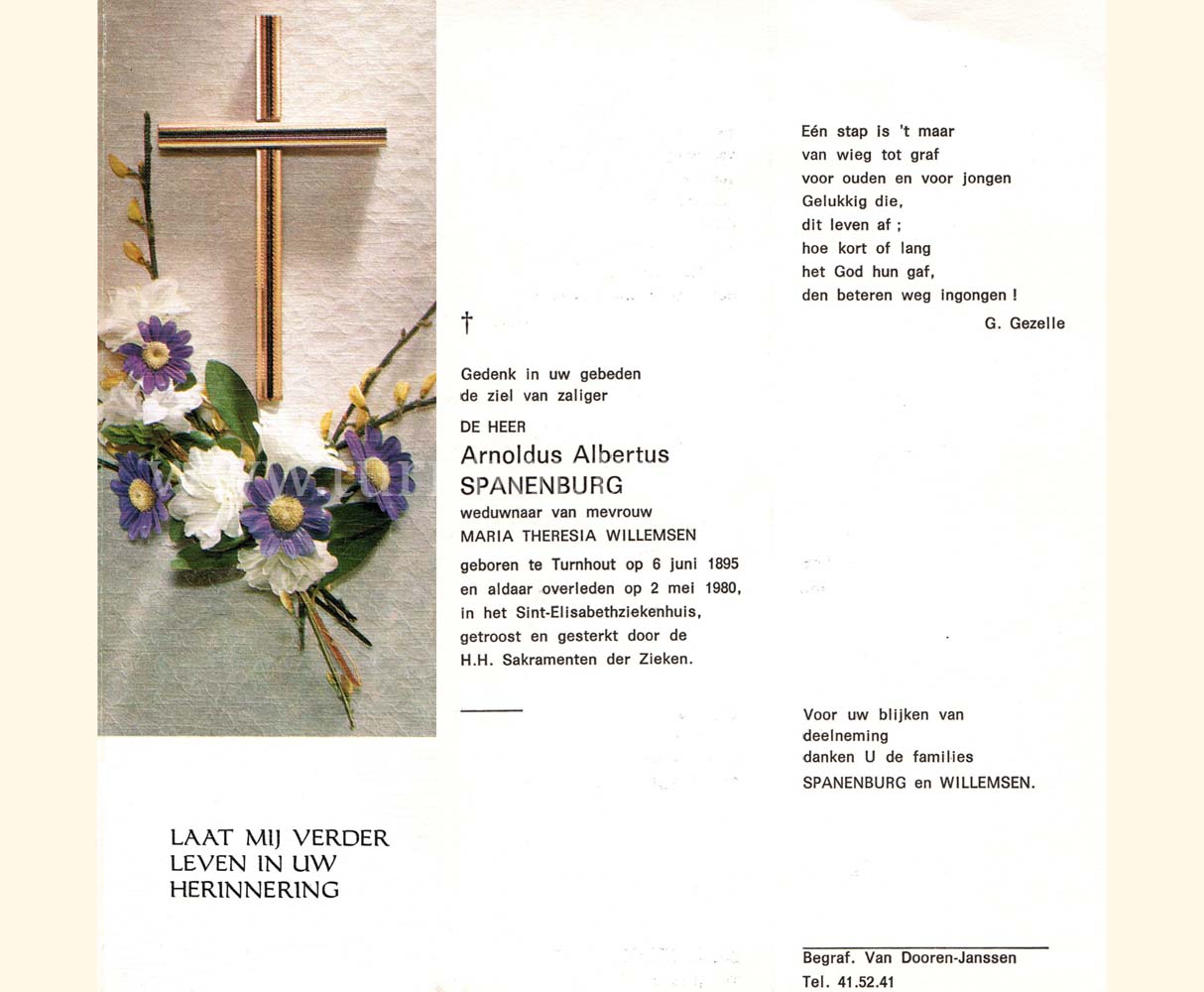 LAAT MIJ VERDER
LEVEN IN UW
HERINNERING

†

Gedenk in uw gebeden
de ziel van zaliger

DE HEER
Arnoldus Albertus
SPANENBURG
weduwnaar van mevrouw
MARIA THERESIA WILLEMSEN
geboren te Turnhout op 6 juni 1895
en aldaar overleden op 2 mei 1980,
in het Sint-Elisabethziekenhuis,
getroost en gesterkt door de
H.H. Sakramenten der Zieken.

Eén stap is 't maar
van wieg tot graf
voor ouden en voor jongen
Gelukkig die,
dit leven af ;
hoe kort of lang
het God hun gaf,
den beteren weg ingongen !
G. Gezelle

Voor uw blijken van
deelneming
danken U de families
SPANENBURG en WILLEMSEN.

Begraf. Van Dooren-Janssen
Tel. 41.52.41